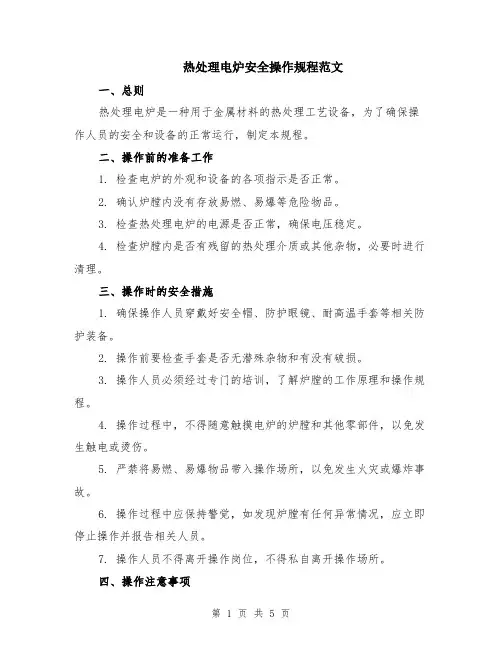 热处理电炉安全操作规程范文

一、总则

热处理电炉是一种用于金属材料的热处理工艺设备，为了确保操作人员的安全和设备的正常运行，制定本规程。

二、操作前的准备工作

1. 检查电炉的外观和设备的各项指示是否正常。

2. 确认炉膛内没有存放易燃、易爆等危险物品。

3. 检查热处理电炉的电源是否正常，确保电压稳定。

4. 检查炉膛内是否有残留的热处理介质或其他杂物，必要时进行清理。

三、操作时的安全措施

1. 确保操作人员穿戴好安全帽、防护眼镜、耐高温手套等相关防护装备。

2. 操作前要检查手套是否无潜殊杂物和有没有破损。

3. 操作人员必须经过专门的培训，了解炉膛的工作原理和操作规程。

4. 操作过程中，不得随意触摸电炉的炉膛和其他零部件，以免发生触电或烫伤。

5. 严禁将易燃、易爆物品带入操作场所，以免发生火灾或爆炸事故。

6. 操作过程中应保持警觉，如发现炉膛有任何异常情况，应立即停止操作并报告相关人员。

7. 操作人员不得离开操作岗位，不得私自离开操作场所。

四、操作注意事项

第 1 页 共 5 页